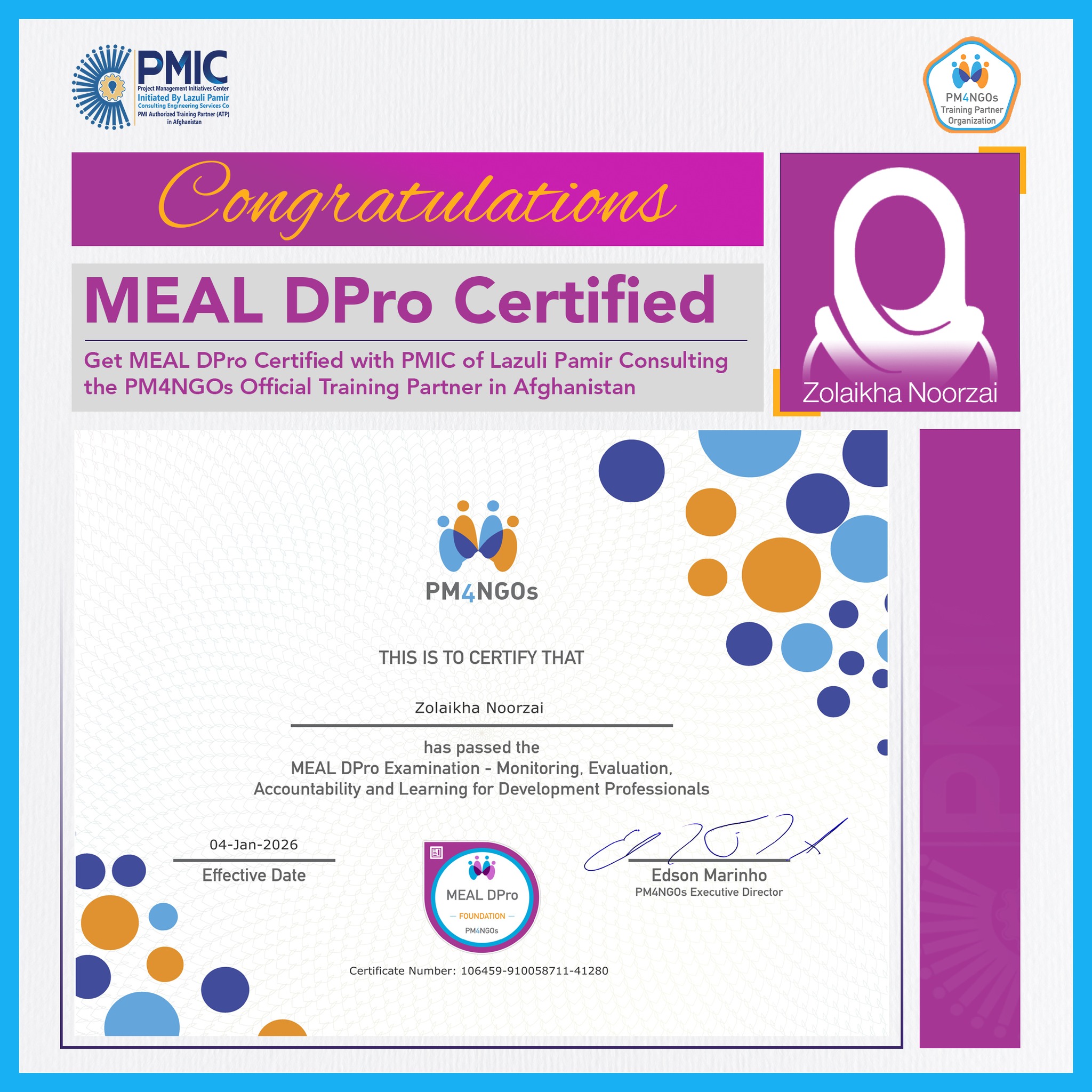 PMIC
Project Management Initiatives Center
Initiated By Lazuli Pamir
Consulting Engineering Services Co
PMI Authorized Training Partner (ATP) in Afghanistan

PM4NGOs
Training Partner Organization

Congratulations

MEAL DPro Certified

Get MEAL DPro Certified with PMIC of Lazuli Pamir Consulting the PM4NGOs Official Training Partner in Afghanistan

Zolaikha Noorzai

PM4NGOs

THIS IS TO CERTIFY THAT

Zolaikha Noorzai

has passed the
MEAL DPro Examination - Monitoring, Evaluation, Accountability and Learning for Development Professionals

04-Jan-2026
Effective Date

MEAL DPro
FOUNDATION
PM4NGOs

Edson Marinho
PM4NGOs Executive Director

Certificate Number: 106459-910058711-41280